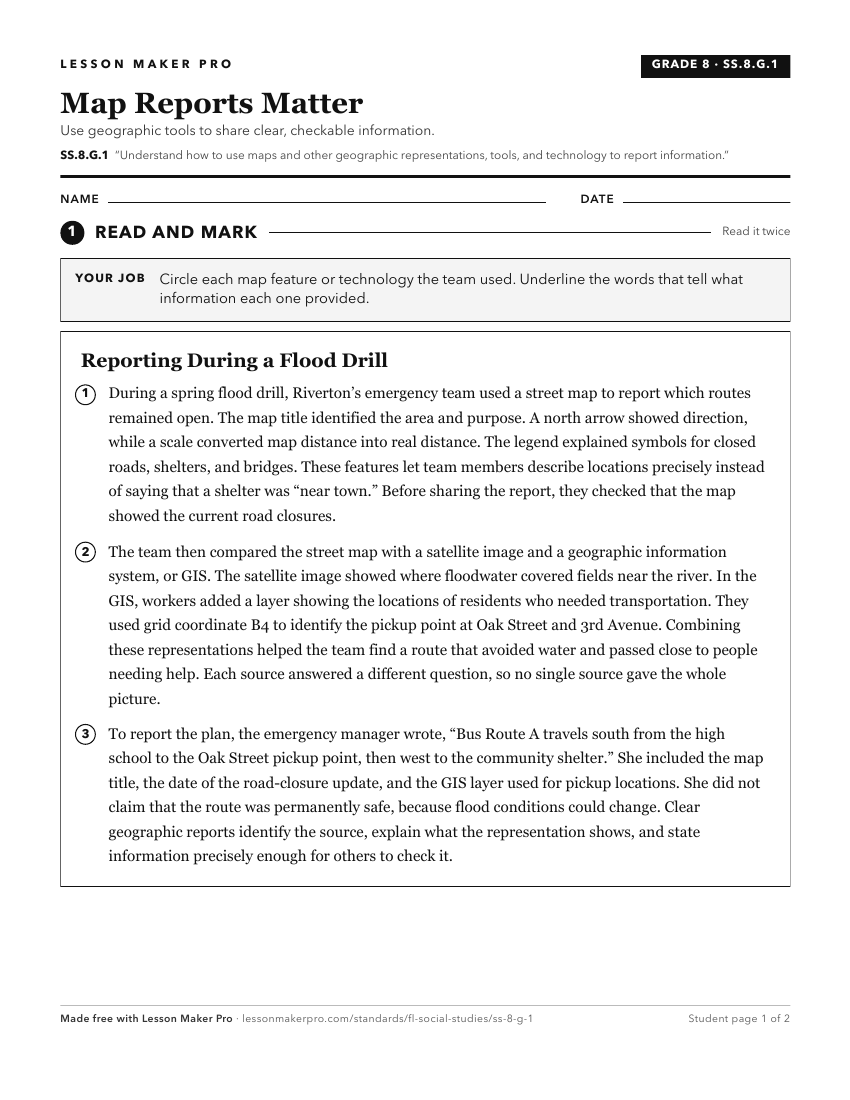 LESSON MAKER PRO

GRADE 8 · SS.8.G.1

Map Reports Matter

Use geographic tools to share clear, checkable information.

SS.8.G.1 "Understand how to use maps and other geographic representations, tools, and technology to report information."

NAME ____ DATE ____

1 READ AND MARK

Read it twice

YOUR JOB Circle each map feature or technology the team used. Underline the words that tell what information each one provided.

Reporting During a Flood Drill

1 During a spring flood drill, Riverton's emergency team used a street map to report which routes remained open. The map title identified the area and purpose. A north arrow showed direction, while a scale converted map distance into real distance. The legend explained symbols for closed roads, shelters, and bridges. These features let team members describe locations precisely instead of saying that a shelter was "near town." Before sharing the report, they checked that the map showed the current road closures.

2 The team then compared the street map with a satellite image and a geographic information system, or GIS. The satellite image showed where floodwater covered fields near the river. In the GIS, workers added a layer showing the locations of residents who needed transportation. They used grid coordinate B4 to identify the pickup point at Oak Street and 3rd Avenue. Combining these representations helped the team find a route that avoided water and passed close to people needing help. Each source answered a different question, so no single source gave the whole picture.

3 To report the plan, the emergency manager wrote, "Bus Route A travels south from the high school to the Oak Street pickup point, then west to the community shelter." She included the map title, the date of the road-closure update, and the GIS layer used for pickup locations. She did not claim that the route was permanently safe, because flood conditions could change. Clear geographic reports identify the source, explain what the representation shows, and state information precisely enough for others to check it.

Made free with Lesson Maker Pro · lessonmakerpro.com/standards/fl-social-studies/ss-8-g-1

Student page 1 of 2